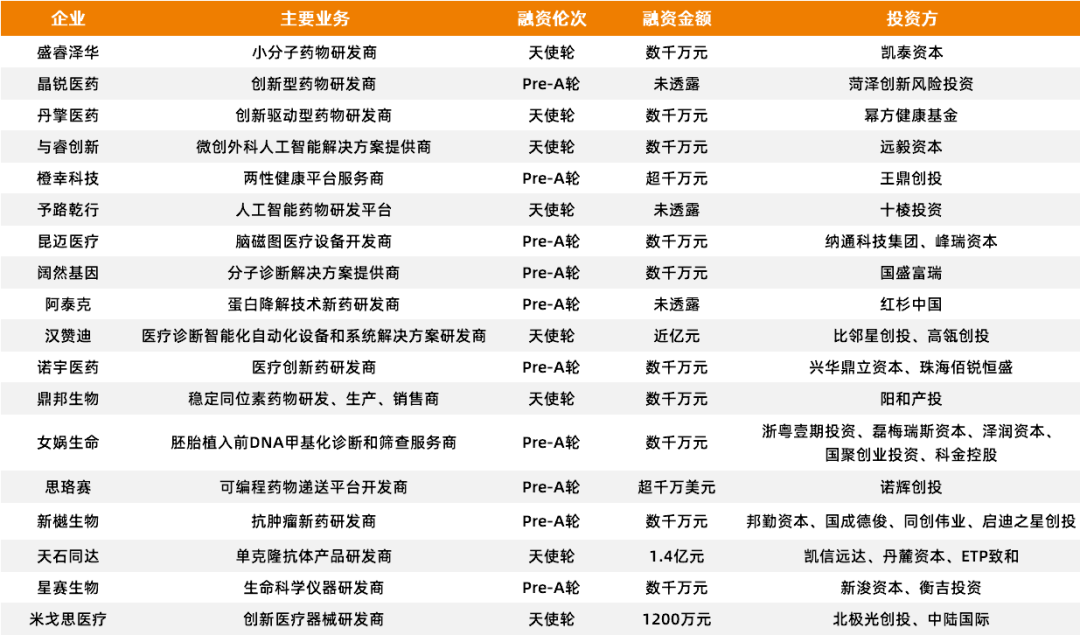 | 企业 | 主要业务 | 融资伦次 | 融资金额 | 投资方 |
|---|---|---|---|---|
| 盛睿泽华 | 小分子药物研发商 | 天使轮 | 数千万元 | 凯泰资本 |
| 晶锐医药 | 创新型药物研发商 | Pre-A轮 | 未透露 | 菏泽创新风险投资 |
| 丹擎医药 | 创新驱动型药物研发商 | 天使轮 | 数千万元 | 幂方健康基金 |
| 与睿创新 | 微创外科人工智能解决方案提供商 | 天使轮 | 数千万元 | 远毅资本 |
| 橙幸科技 | 两性健康平台服务商 | Pre-A轮 | 超千万元 | 王鼎创投 |
| 予路乾行 | 人工智能药物研发平台 | 天使轮 | 未透露 | 十棱投资 |
| 昆迈医疗 | 脑磁图医疗设备开发商 | Pre-A轮 | 数千万元 | 纳通科技集团、峰瑞资本 |
| 阔然基因 | 分子诊断解决方案提供商 | Pre-A轮 | 数千万元 | 国盛富瑞 |
| 阿泰克 | 蛋白降解技术新药研发商 | Pre-A轮 | 未透露 | 红杉中国 |
| 汉赞迪 | 医疗诊断智能化自动化设备和系统解决方案研发商 | 天使轮 | 近亿元 | 比邻星创投、高瓴创投 |
| 诺宇医药 | 医疗创新药研发商 | Pre-A轮 | 数千万元 | 兴华鼎立资本、珠海佰锐恒盛 |
| 鼎邦生物 | 稳定同位素药物研发、生产、销售商 | 天使轮 | 数千万元 | 阳和产投 |
| 女娲生命 | 胚胎植入前DNA甲基化诊断和筛查服务商 | Pre-A轮 | 数千万元 | 浙粤壹期投资、磊梅瑞斯资本、泽润资本、国聚创业投资、科金控股 |
| 思珞赛 | 可编程药物递送平台开发商 | Pre-A轮 | 超千万美元 | 诺辉创投 |
| 新樾生物 | 抗肿瘤新药研发商 | Pre-A轮 | 数千万元 | 邦勤资本、国成德俊、同创伟业、启迪之星创投 |
| 天石同达 | 单克隆抗体产品研发商 | 天使轮 | 1.4亿元 | 凯信远达、丹麓资本、ETP致和 |
| 星赛生物 | 生命科学仪器研发商 | Pre-A轮 | 数千万元 | 新浚资本、衡吉投资 |
| 米戈思医疗 | 创新医疗器械研发商 | 天使轮 | 1200万元 | 北极光创投、中陆国际 |